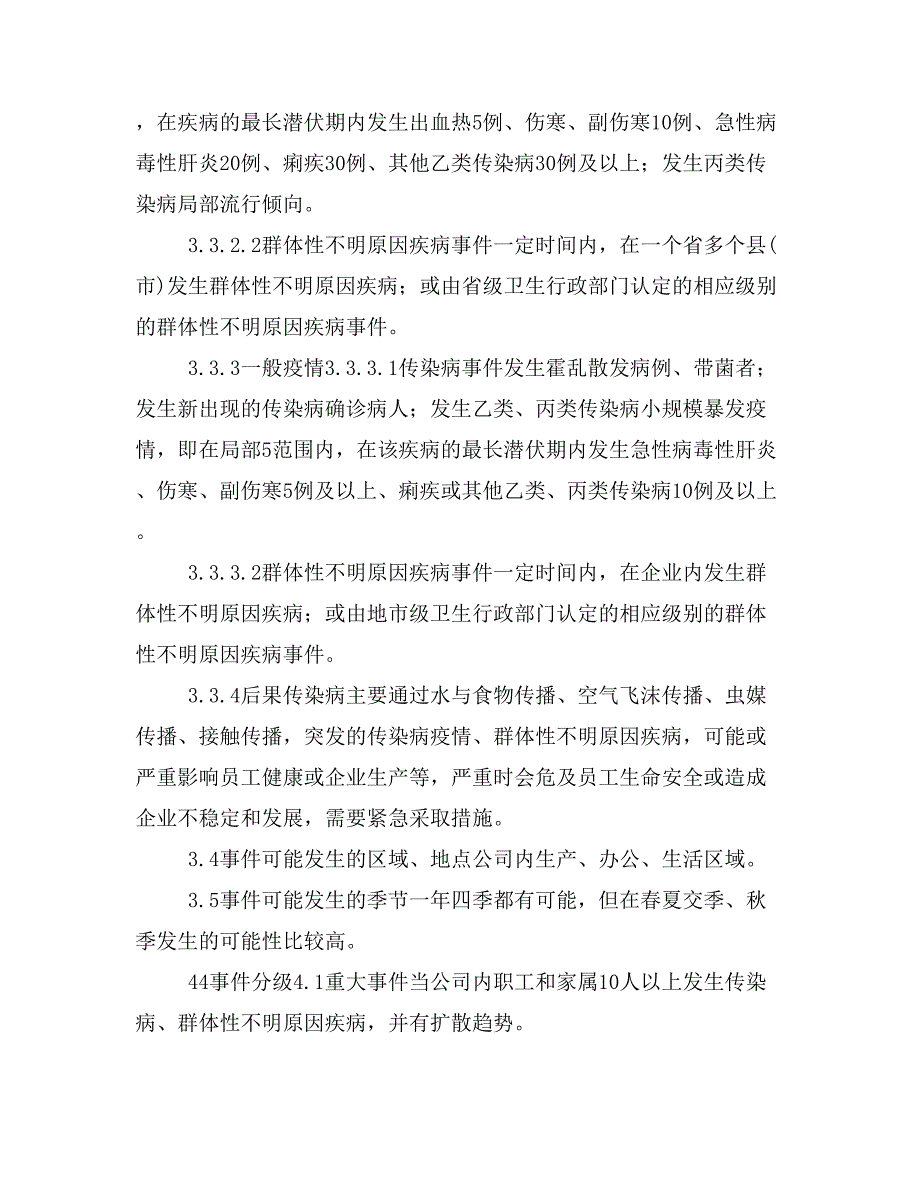 ，在疾病的最长潜伏期内发生出血热5例、伤寒、副伤寒10例、急性病毒性肝炎20例、痢疾30例、其他乙类传染病30例及以上；发生丙类传染病局部流行倾向。

3.3.2.2群体性不明原因疾病事件一定时间内，在一个省多个县(市)发生群体性不明原因疾病；或由省级卫生行政部门认定的相应级别的群体性不明原因疾病事件。

3.3.3一般疫情3.3.3.1传染病事件发生霍乱散发病例、带菌者；发生新出现的传染病确诊病人；发生乙类、丙类传染病小规模暴发疫情，即在局部5范围内，在该疾病的最长潜伏期内发生急性病毒性肝炎、伤寒、副伤寒5例及以上、痢疾或其他乙类、丙类传染病10例及以上。

3.3.3.2群体性不明原因疾病事件一定时间内，在企业内发生群体性不明原因疾病；或由地市级卫生行政部门认定的相应级别的群体性不明原因疾病事件。

3.3.4后果传染病主要通过水与食物传播、空气飞沫传播、虫媒传播、接触传播，突发的传染病疫情、群体性不明原因疾病，可能或严重影响员工健康或企业生产等，严重时会危及员工生命安全或造成企业不稳定和发展，需要紧急采取措施。

3.4事件可能发生的区域、地点公司内生产、办公、生活区域。

3.5事件可能发生的季节一年四季都有可能，但在春夏交季、秋季发生的可能性比较高。

44事件分级4.1重大事件当公司内职工和家属10人以上发生传染病、群体性不明原因疾病，并有扩散趋势。